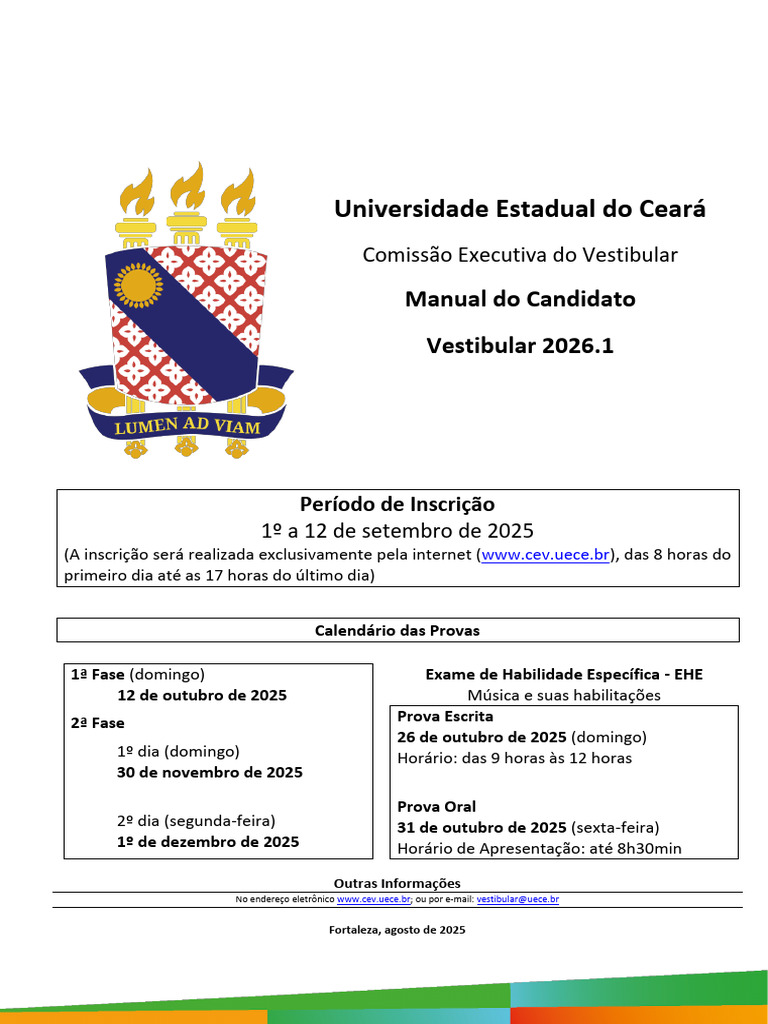 LUMEN AD VIAM

Universidade Estadual do Ceará

Comissão Executiva do Vestibular

Manual do Candidato

Vestibular 2026.1

Período de Inscrição
1º a 12 de setembro de 2025
(A inscrição será realizada exclusivamente pela internet (www.cev.uece.br), das 8 horas do primeiro dia até as 17 horas do último dia)

Calendário das Provas

1ª Fase (domingo)
12 de outubro de 2025

2ª Fase

1º dia (domingo)
30 de novembro de 2025

2º dia (segunda-feira)
1º de dezembro de 2025

Exame de Habilidade Específica - EHE
Música e suas habilitações

Prova Escrita
26 de outubro de 2025 (domingo)
Horário: das 9 horas às 12 horas

Prova Oral
31 de outubro de 2025 (sexta-feira)
Horário de Apresentação: até 8h30min

Outras Informações
No endereço eletrônico www.cev.uece.br; ou por e-mail: vestibular@uece.br

Fortaleza, agosto de 2025